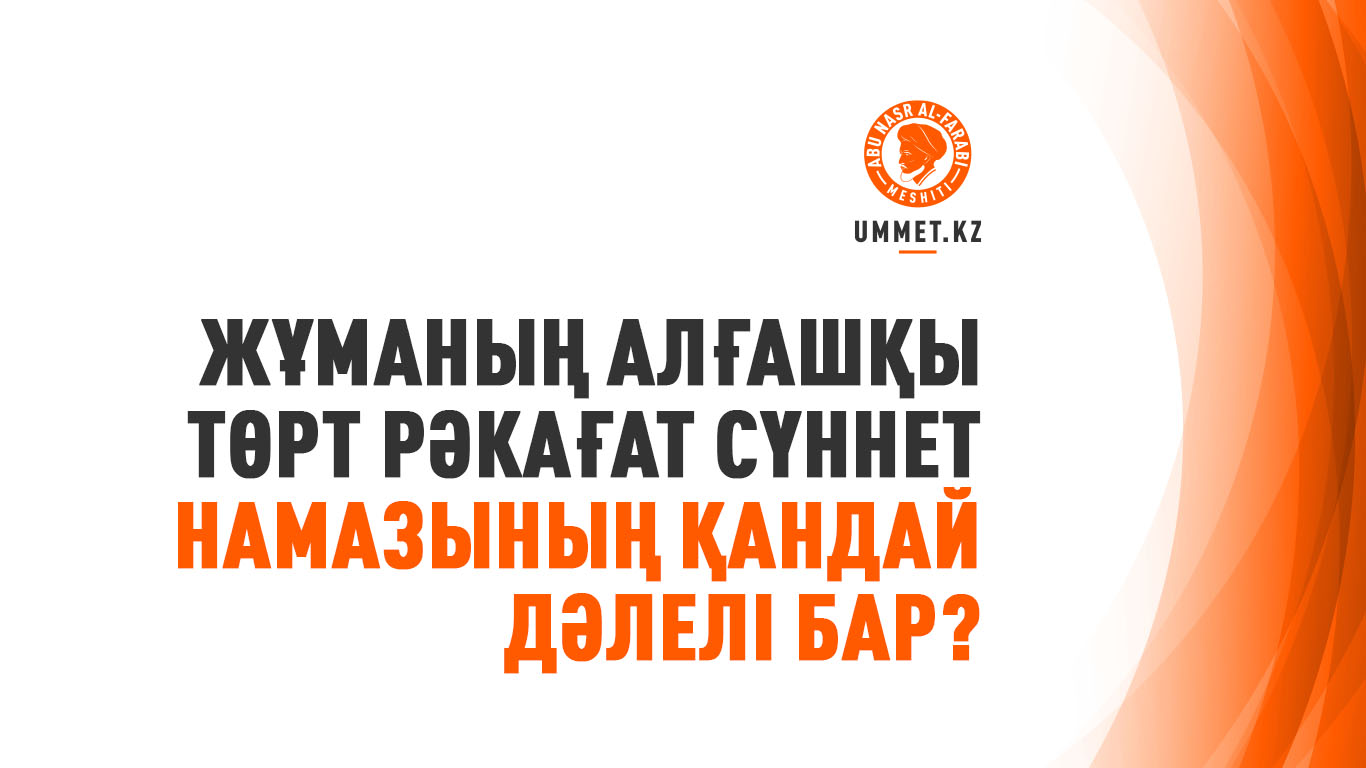 ABU NASR AL-FARABI MESHITI

UMMET.KZ

ЖҰМАНЫҢ АЛҒАШҚЫ ТӨРТ РӘКАҒАТ СҮННЕТ НАМАЗЫНЫҢ ҚАНДАЙ ДӘЛЕЛІ БАР?